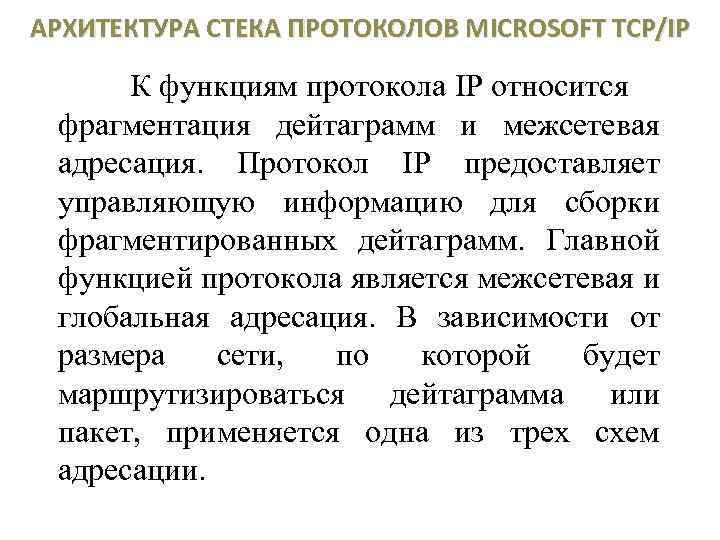 АРХИТЕКТУРА СТЕКА ПРОТОКОЛОВ MICROSOFT TCP/IP

К функциям протокола IP относится фрагментация дейтаграмм и межсетевая адресация. Протокол IP предоставляет управляющую информацию для сборки фрагментированных дейтаграмм. Главной функцией протокола является межсетевая и глобальная адресация. В зависимости от размера сети, по которой будет маршрутизироваться дейтаграмма или пакет, применяется одна из трех схем адресации.